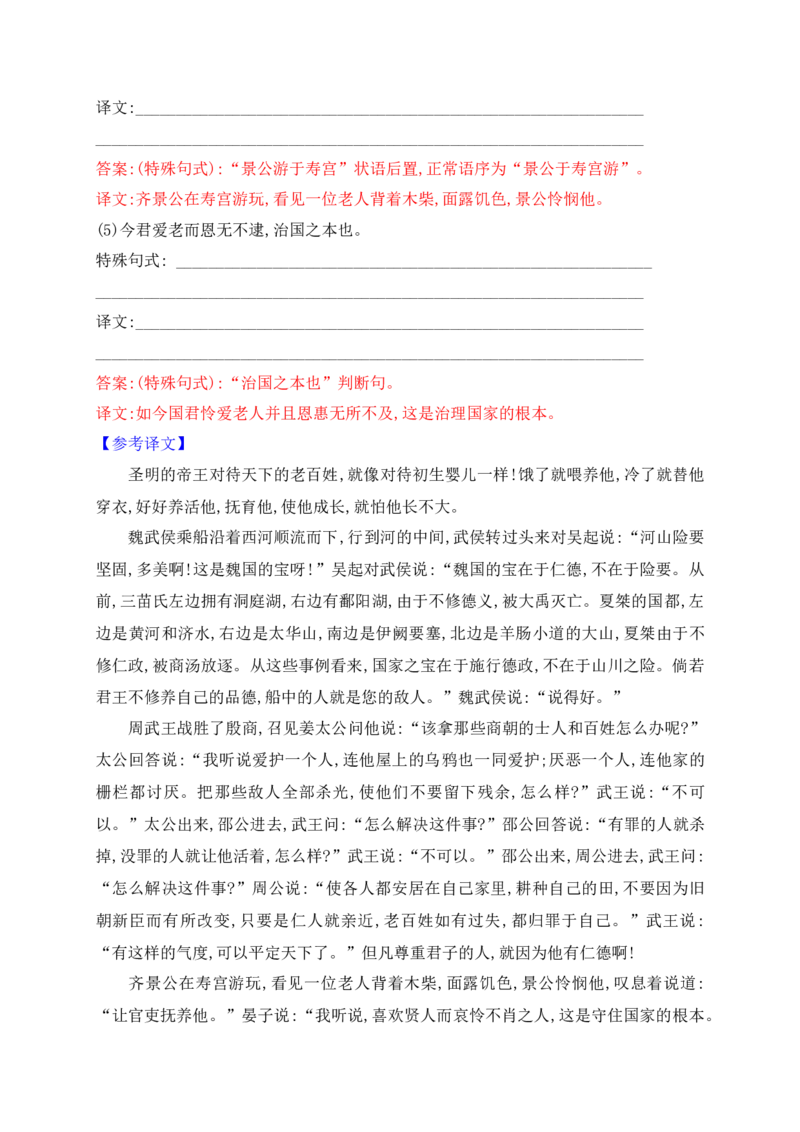 译文:________________________________________________

________________________________________________

答案:(特殊句式):“景公游于寿宫”状语后置,正常语序为“景公于寿宫游”。

译文:齐景公在寿宫游玩,看见一位老人背着木柴,面露饥色,景公怜悯他。

(5)今君爱老而恩无不逮,治国之本也。

特殊句式:________________________________________________

________________________________________________

译文:________________________________________________

________________________________________________

答案:(特殊句式):“治国之本也”判断句。

译文:如今国君怜爱老人并且恩惠无所不及,这是治理国家的根本。

【参考译文】

圣明的帝王对待天下的老百姓,就像对待初生婴儿一样!饿了就喂养他,冷了就替他穿衣,好好养活他,抚育他,使他成长,就怕他长不大。

魏武侯乘船沿着西河顺流而下,行到河的中间,武侯转过头来对吴起说:“河山险要坚固,多美啊!这是魏国的宝呀!”吴起对武侯说:“魏国的宝在于仁德,不在于险要。从前,三苗氏左边拥有洞庭湖,右边有鄱阳湖,由于不修德义,被大禹灭亡。夏桀的国都,左边是黄河和济水,右边是太华山,南边是伊阙要塞,北边是羊肠小道的大山,夏桀由于不修仁政,被商汤放逐。从这些事例看来,国家之宝在于施行德政,不在于山川之险。倘若君王不修养自己的品德,船中的人就是您的敌人。”魏武侯说:“说得好。”

周武王战胜了殷商,召见姜太公问他说:“该拿那些商朝的士人和百姓怎么办呢?”太公回答说:“我听说爱护一个人,连他屋上的乌鸦也一同爱护;厌恶一个人,连他家的栅栏都讨厌。把那些敌人全部杀光,使他们不要留下残余,怎么样?”武王说:“不可以。”太公出来,邵公进去,武王问:“怎么解决这件事?”邵公回答说:“有罪的人就杀掉,没罪的人就让他活着,怎么样?”武王说:“不可以。”邵公出来,周公进去,武王问:“怎么解决这件事?”周公说:“使各人都安居在自己家里,耕种自己的田,不要因为旧朝新臣而有所改变,只要是仁人就亲近,老百姓如有过失,都归罪于自己。”武王说:“有这样的气度,可以平定天下了。”但凡尊重君子的人,就因为他有仁德啊!

齐景公在寿宫游玩,看见一位老人背着木柴,面露饥色,景公怜悯他,叹息着说道:“让官吏抚养他。”晏子说:“我听说,喜欢贤人而哀怜不肖之人,这是守住国家的根本。